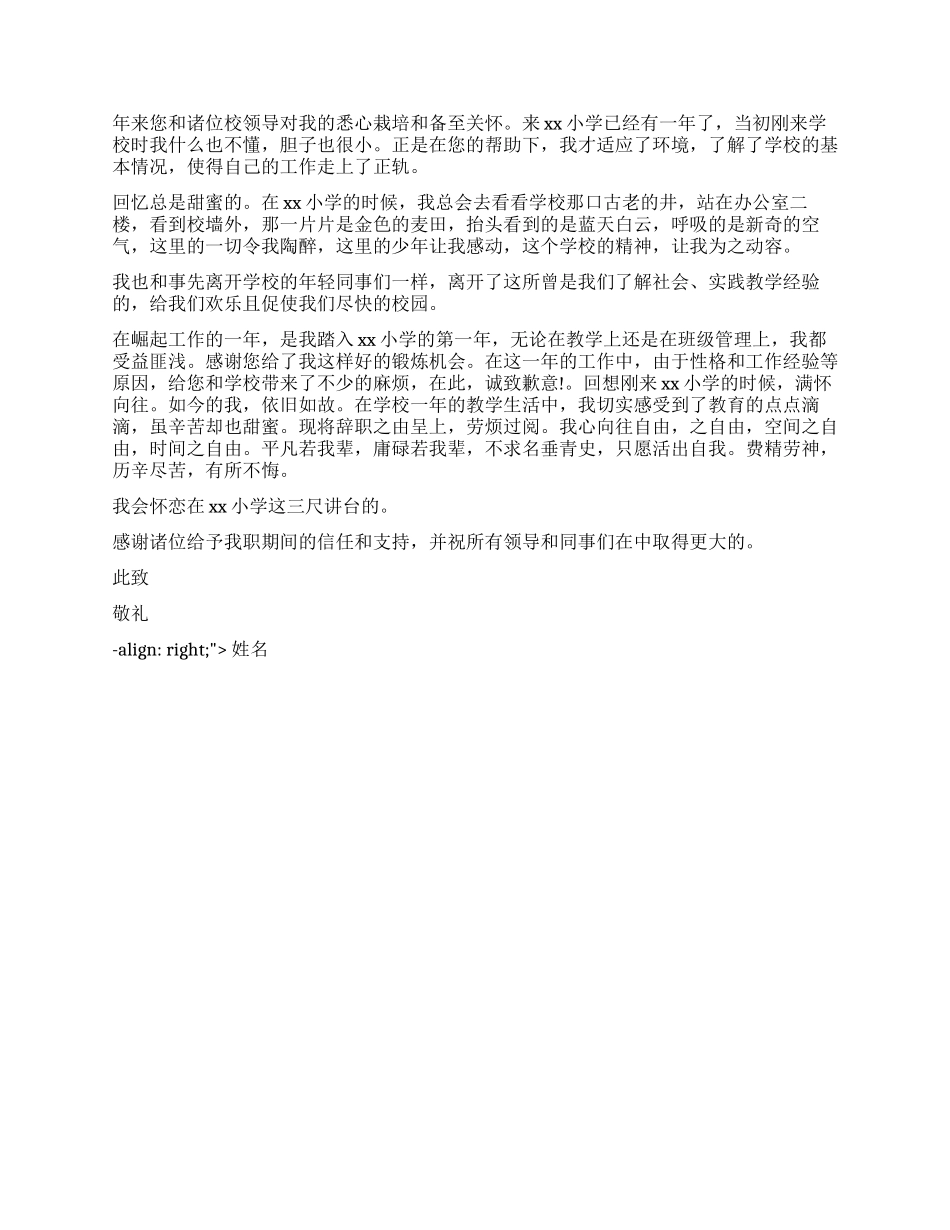 年来您和诸位校领导对我的悉心栽培和备至关怀。来 xx 小学已经有一年了，当初刚来学校时我什么也不懂，胆子也很小。正是在您的帮助下，我才适应了环境，了解了学校的基本情况，使得自己的工作走上了正轨。

回忆总是甜蜜的。在 xx 小学的时候，我总会去看看学校那口古老的井，站在办公室二楼，看到校墙外，那一片片是金色的麦田，抬头看到的是蓝天白云，呼吸的是新奇的空气，这里的一切令我陶醉，这里的少年让我感动，这个学校的精神，让我为之动容。

我也和事先离开学校的年轻同事们一样，离开了这所曾是我们了解社会、实践教学经验的，给我们欢乐且促使我们尽快的校园。

在崛起工作的一年，是我踏入 xx 小学的第一年，无论在教学上还是在班级管理上，我都受益匪浅。感谢您给了我这样好的锻炼机会。在这一年的工作中，由于性格和工作经验等原因，给您和学校带来了不少的麻烦，在此，诚致歉意!。回想刚来 xx 小学的时候，满怀向往。如今的我，依旧如故。在学校一年的教学生活中，我切实感受到了教育的点点滴滴，虽辛苦却也甜蜜。现将辞职之由呈上，劳烦过阅。我心向往自由，之自由，空间之自由，时间之自由。平凡若我辈，庸碌若我辈，不求名垂青史，只愿活出自我。费精劳神，历辛尽苦，有所不悔。

我会怀恋在 xx 小学这三尺讲台的。

感谢诸位给予我职期间的信任和支持，并祝所有领导和同事们在中取得更大的。

此致

敬礼

-align: right;"> 姓名